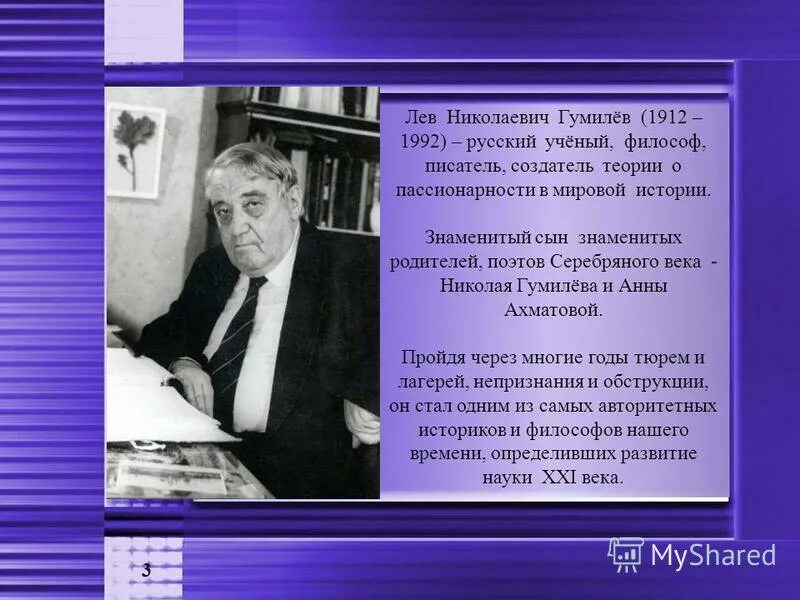 Лев Николаевич Гумилёв (1912 – 1992) – русский учёный, философ, писатель, создатель теории о пассионарности в мировой истории.

Знаменитый сын знаменитых родителей, поэтов Серебряного века - Николая Гумилёва и Анны Ахматовой.

Пройдя через многие годы тюрем и лагерей, непризнания и обструкции, он стал одним из самых авторитетных историков и философов нашего времени, определивших развитие науки XXI века.

3

MyShared